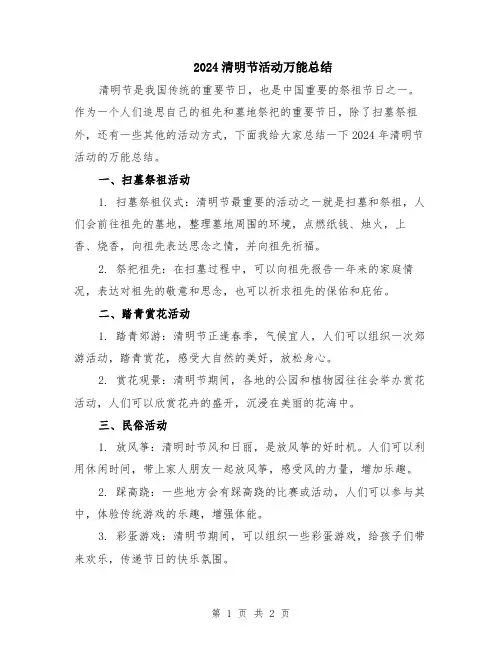 2024清明节活动万能总结

清明节是我国传统的重要节日，也是中国重要的祭祖节日之一。作为一个人们追思自己的祖先和墓地祭祀的重要节日，除了扫墓祭祖外，还有一些其他的活动方式，下面我给大家总结一下2024年清明节活动的万能总结。

一、扫墓祭祖活动

1. 扫墓祭祖仪式：清明节最重要的活动之一就是扫墓和祭祖，人们会前往祖先的墓地，整理墓地周围的环境，点燃纸钱、烛火，上香、烧香，向祖先表达思念之情，并向祖先祈福。

2. 祭祀祖先：在扫墓过程中，可以向祖先报告一年来的家庭情况，表达对祖先的敬意和思念，也可以祈求祖先的保佑和庇佑。

二、踏青赏花活动

1. 踏青郊游：清明节正逢春季，气候宜人，人们可以组织一次郊游活动，踏青赏花，感受大自然的美好，放松身心。

2. 赏花观景：清明节期间，各地的公园和植物园往往会举办赏花活动，人们可以欣赏花卉的盛开，沉浸在美丽的花海中。

三、民俗活动

1. 放风筝：清明时节风和日丽，是放风筝的好时机。人们可以利用休闲时间，带上家人朋友一起放风筝，感受风的力量，增加乐趣。

2. 踩高跷：一些地方会有踩高跷的比赛或活动，人们可以参与其中，体验传统游戏的乐趣，增强体能。

3. 彩蛋游戏：清明节期间，可以组织一些彩蛋游戏，给孩子们带来欢乐，传递节日的快乐氛围。

第 1 页 共 2 页